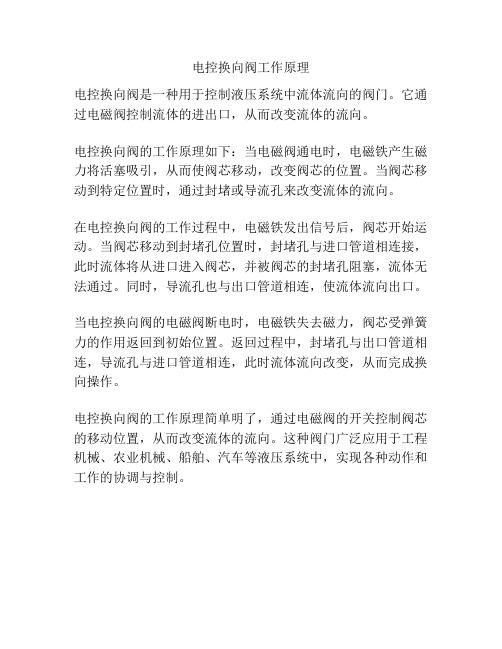 电控换向阀工作原理

电控换向阀是一种用于控制液压系统中流体流向的阀门。它通过电磁阀控制流体的进出口，从而改变流体的流向。

电控换向阀的工作原理如下：当电磁阀通电时，电磁铁产生磁力将活塞吸引，从而使阀芯移动，改变阀芯的位置。当阀芯移动到特定位置时，通过封堵或导流孔来改变流体的流向。

在电控换向阀的工作过程中，电磁铁发出信号后，阀芯开始运动。当阀芯移动到封堵孔位置时，封堵孔与进口管道相连接，此时流体将从进口进入阀芯，并被阀芯的封堵孔阻塞，流体无法通过。同时，导流孔也与出口管道相连，使流体流向出口。

当电控换向阀的电磁阀断电时，电磁铁失去磁力，阀芯受弹簧力的作用返回到初始位置。返回过程中，封堵孔与出口管道相连，导流孔与进口管道相连，此时流体流向改变，从而完成换向操作。

电控换向阀的工作原理简单明了，通过电磁阀的开关控制阀芯的移动位置，从而改变流体的流向。这种阀门广泛应用于工程机械、农业机械、船舶、汽车等液压系统中，实现各种动作和工作的协调与控制。